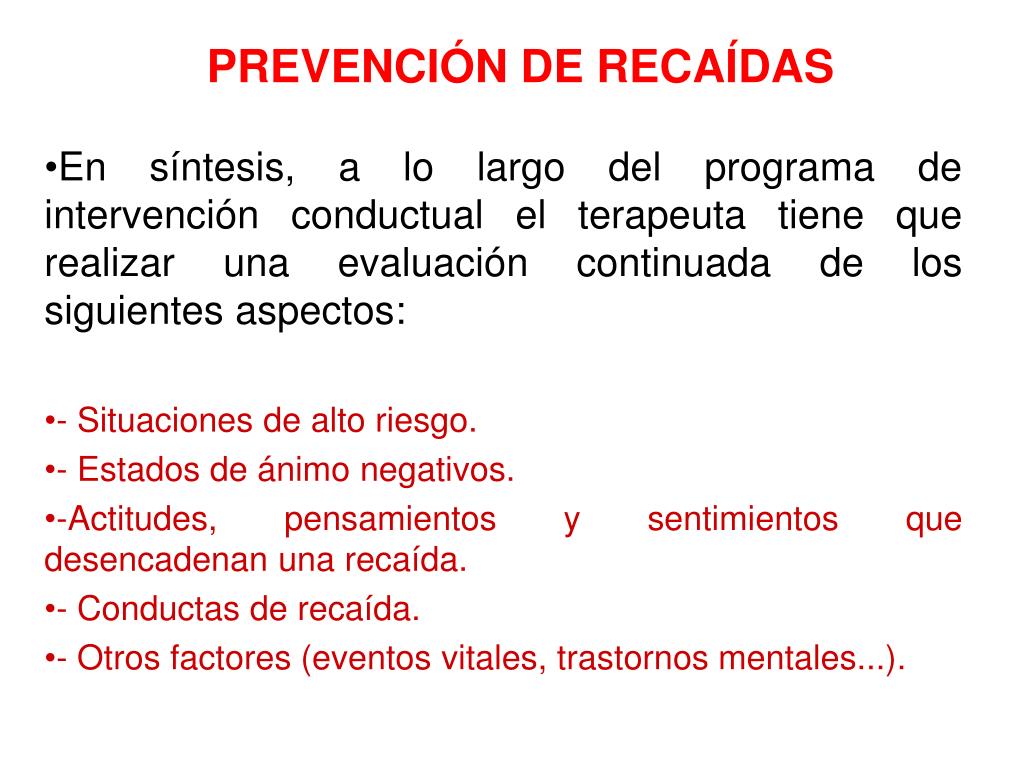 PREVENCIÓN DE RECAÍDAS

•En síntesis, a lo largo del programa de intervención conductual el terapeuta tiene que realizar una evaluación continuada de los siguientes aspectos:

•- Situaciones de alto riesgo.

•- Estados de ánimo negativos.

•-Actitudes, pensamientos y sentimientos que desencadenan una recaída.

•- Conductas de recaída.

•- Otros factores (eventos vitales, trastornos mentales...).